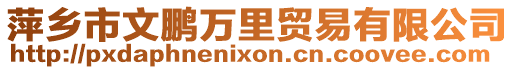 萍乡市文鹏万里贸易有限公司
http://pxdaphnenixon.cn.coovee.com